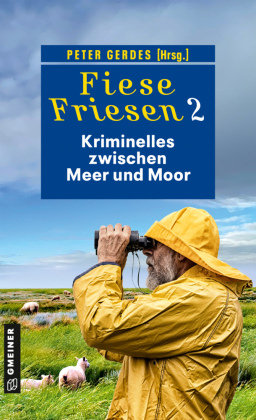 PETER GERDES [Hrsg.]

Fiese Friesen 2

Kriminelles zwischen Meer und Moor

GMEINER